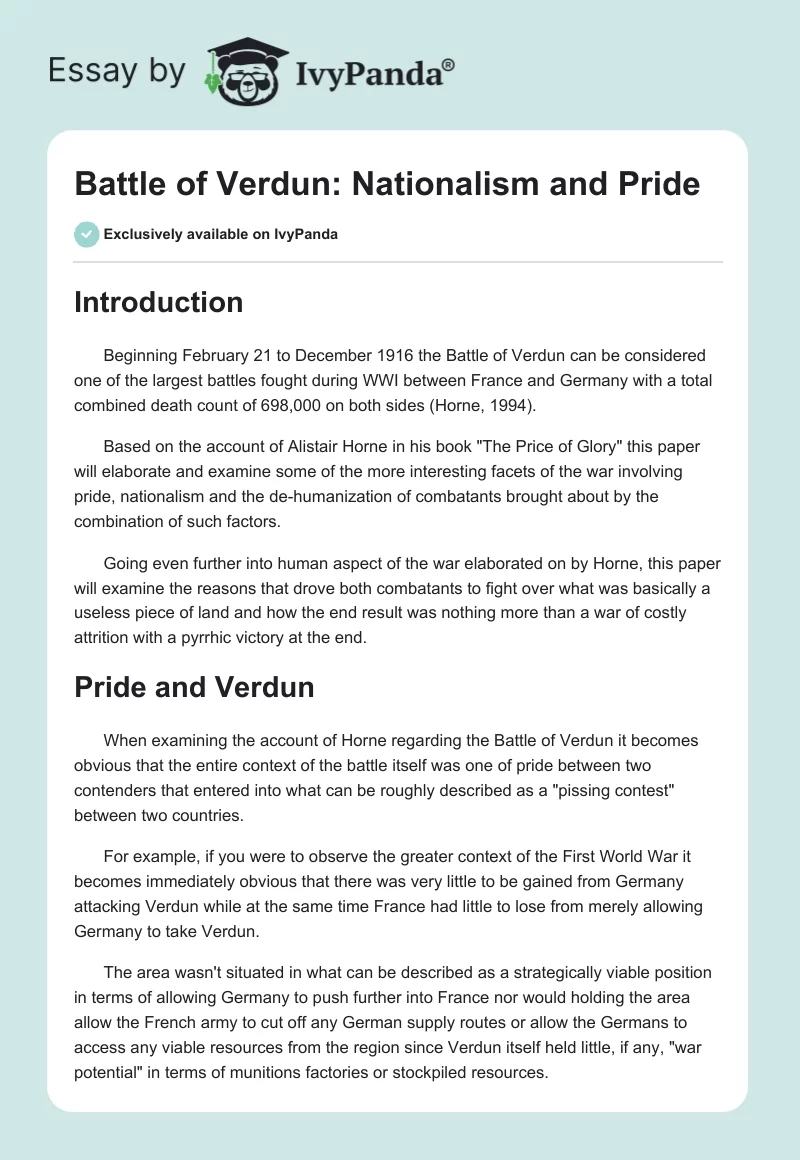 Essay by IvyPanda®

Battle of Verdun: Nationalism and Pride

Exclusively available on IvyPanda

Introduction

Beginning February 21 to December 1916 the Battle of Verdun can be considered one of the largest battles fought during WWI between France and Germany with a total combined death count of 698,000 on both sides (Horne, 1994).

Based on the account of Alistair Horne in his book "The Price of Glory" this paper will elaborate and examine some of the more interesting facets of the war involving pride, nationalism and the de-humanization of combatants brought about by the combination of such factors.

Going even further into human aspect of the war elaborated on by Horne, this paper will examine the reasons that drove both combatants to fight over what was basically a useless piece of land and how the end result was nothing more than a war of costly attrition with a pyrrhic victory at the end.

Pride and Verdun

When examining the account of Horne regarding the Battle of Verdun it becomes obvious that the entire context of the battle itself was one of pride between two contenders that entered into what can be roughly described as a "pissing contest" between two countries.

For example, if you were to observe the greater context of the First World War it becomes immediately obvious that there was very little to be gained from Germany attacking Verdun while at the same time France had little to lose from merely allowing Germany to take Verdun.

The area wasn't situated in what can be described as a strategically viable position in terms of allowing Germany to push further into France nor would holding the area allow the French army to cut off any German supply routes or allow the Germans to access any viable resources from the region since Verdun itself held little, if any, "war potential" in terms of munitions factories or stockpiled resources.